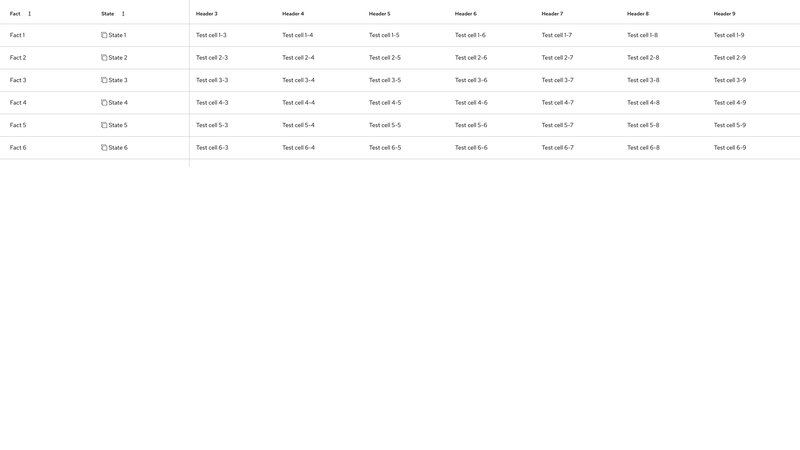 | Fact | State | Header 3 | Header 4 | Header 5 | Header 6 | Header 7 | Header 8 | Header 9 |
|---|---|---|---|---|---|---|---|---|
| Fact 1 | State 1 | Test cell 1-3 | Test cell 1-4 | Test cell 1-5 | Test cell 1-6 | Test cell 1-7 | Test cell 1-8 | Test cell 1-9 |
| Fact 2 | State 2 | Test cell 2-3 | Test cell 2-4 | Test cell 2-5 | Test cell 2-6 | Test cell 2-7 | Test cell 2-8 | Test cell 2-9 |
| Fact 3 | State 3 | Test cell 3-3 | Test cell 3-4 | Test cell 3-5 | Test cell 3-6 | Test cell 3-7 | Test cell 3-8 | Test cell 3-9 |
| Fact 4 | State 4 | Test cell 4-3 | Test cell 4-4 | Test cell 4-5 | Test cell 4-6 | Test cell 4-7 | Test cell 4-8 | Test cell 4-9 |
| Fact 5 | State 5 | Test cell 5-3 | Test cell 5-4 | Test cell 5-5 | Test cell 5-6 | Test cell 5-7 | Test cell 5-8 | Test cell 5-9 |
| Fact 6 | State 6 | Test cell 6-3 | Test cell 6-4 | Test cell 6-5 | Test cell 6-6 | Test cell 6-7 | Test cell 6-8 | Test cell 6-9 |